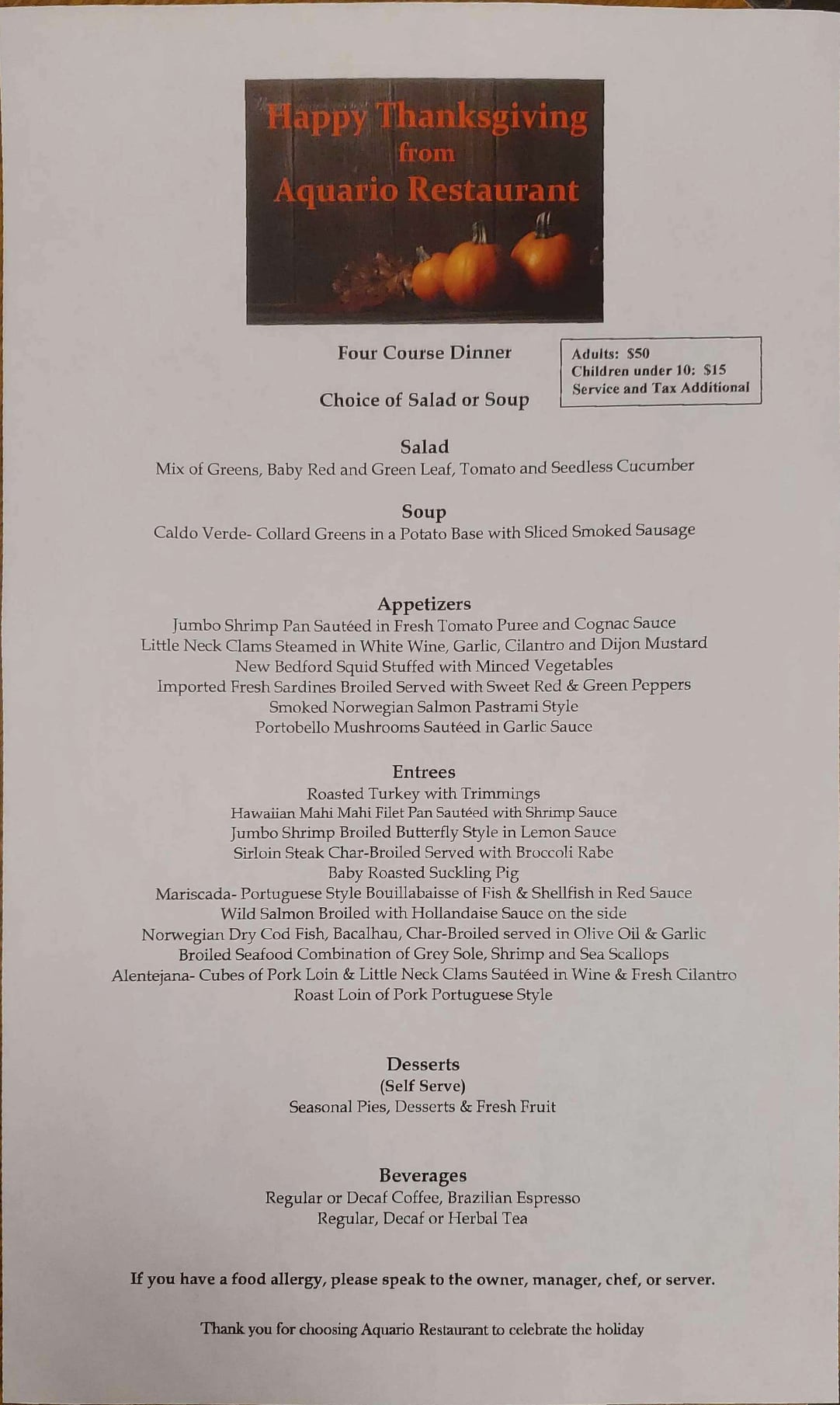 Happy Thanksgiving
from
Aquario Restaurant

Four Course Dinner

Choice of Salad or Soup

Adults: $50
Children under 10: $15
Service and Tax Additional

Salad
Mix of Greens, Baby Red and Green Leaf, Tomato and Seedless Cucumber

Soup
Caldo Verde- Collard Greens in a Potato Base with Sliced Smoked Sausage

Appetizers
Jumbo Shrimp Pan Sautéed in Fresh Tomato Puree and Cognac Sauce
Little Neck Clams Steamed in White Wine, Garlic, Cilantro and Dijon Mustard
New Bedford Squid Stuffed with Minced Vegetables
Imported Fresh Sardines Broiled Served with Sweet Red & Green Peppers
Smoked Norwegian Salmon Pastrami Style
Portobello Mushrooms Sautéed in Garlic Sauce

Entrees
Roasted Turkey with Trimmings
Hawaiian Mahi Mahi Filet Pan Sautéed with Shrimp Sauce
Jumbo Shrimp Broiled Butterfly Style in Lemon Sauce
Sirloin Steak Char-Broiled Served with Broccoli Rabe
Baby Roasted Suckling Pig
Mariscada- Portuguese Style Bouillabaisse of Fish & Shellfish in Red Sauce
Wild Salmon Broiled with Hollandaise Sauce on the side
Norwegian Dry Cod Fish, Bacalhau, Char-Broiled served in Olive Oil & Garlic
Broiled Seafood Combination of Grey Sole, Shrimp and Sea Scallops
Alentejana- Cubes of Pork Loin & Little Neck Clams Sautéed in Wine & Fresh Cilantro
Roast Loin of Pork Portuguese Style

Desserts
(Self Serve)
Seasonal Pies, Desserts & Fresh Fruit

Beverages
Regular or Decaf Coffee, Brazilian Espresso
Regular, Decaf or Herbal Tea

If you have a food allergy, please speak to the owner, manager, chef, or server.

Thank you for choosing Aquario Restaurant to celebrate the holiday